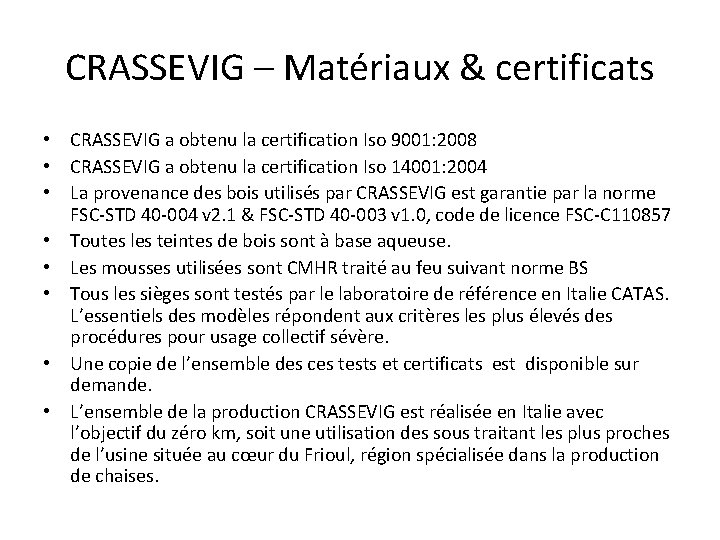 CRASSEVIG – Matériaux & certificats

• CRASSEVIG a obtenu la certification Iso 9001:2008
• CRASSEVIG a obtenu la certification Iso 14001:2004
• La provenance des bois utilisés par CRASSEVIG est garantie par la norme FSC-STD 40-004 v2.1 & FSC-STD 40-003 v1.0, code de licence FSC-C110857
• Toutes les teintes de bois sont à base aqueuse.
• Les mousses utilisées sont CMHR traité au feu suivant norme BS
• Tous les sièges sont testés par le laboratoire de référence en Italie CATAS. L'essentiels des modèles répondent aux critères les plus élevés des procédures pour usage collectif sévère.
• Une copie de l'ensemble des ces tests et certificats est disponible sur demande.
• L'ensemble de la production CRASSEVIG est réalisée en Italie avec l'objectif du zéro km, soit une utilisation des sous traitant les plus proches de l'usine située au cœur du Frioul, région spécialisée dans la production de chaises.